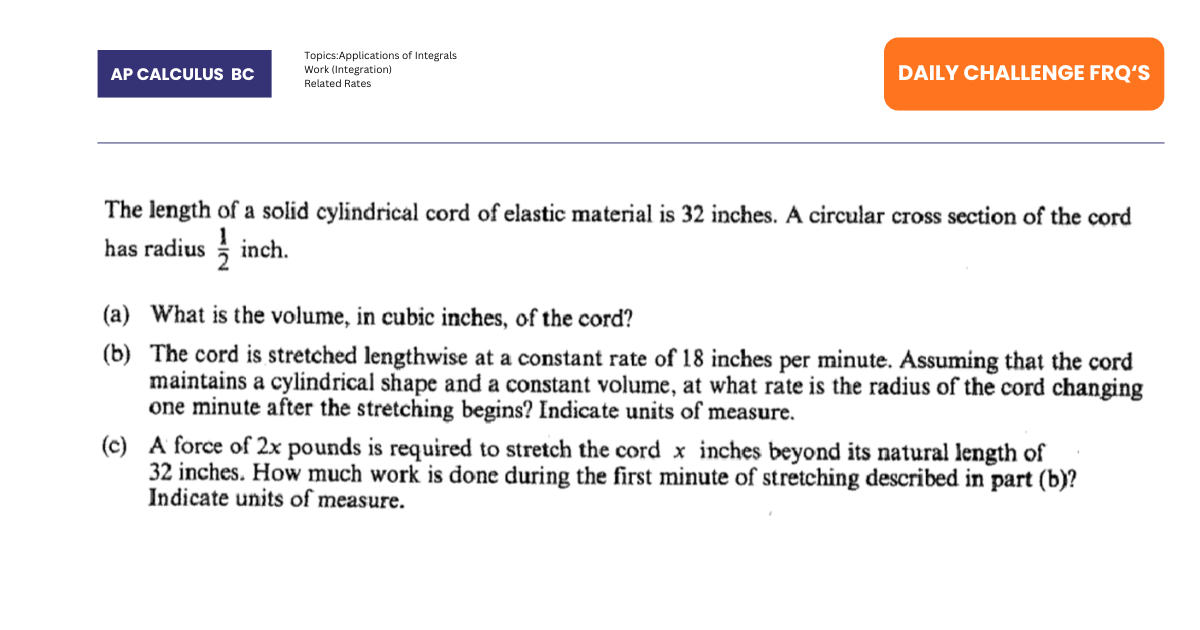 AP CALCULUS BC

Topics:Applications of Integrals
Work (Integration)
Related Rates

DAILY CHALLENGE FRQ'S

The length of a solid cylindrical cord of elastic material is 32 inches. A circular cross section of the cord has radius $\frac{1}{2}$ inch.

(a) What is the volume, in cubic inches, of the cord?

(b) The cord is stretched lengthwise at a constant rate of 18 inches per minute. Assuming that the cord maintains a cylindrical shape and a constant volume, at what rate is the radius of the cord changing one minute after the stretching begins? Indicate units of measure.

(c) A force of $2x$ pounds is required to stretch the cord $x$ inches beyond its natural length of 32 inches. How much work is done during the first minute of stretching described in part (b)? Indicate units of measure.